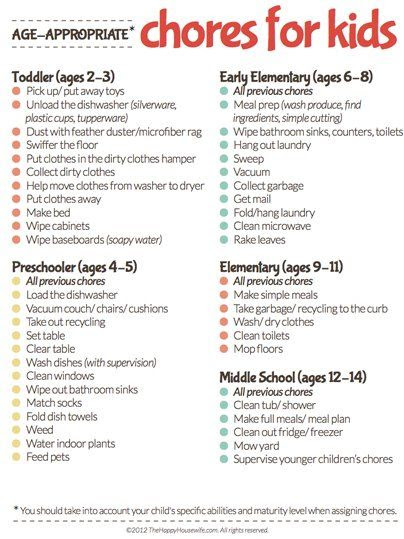 AGE-APPROPRIATE* chores for kids

Toddler (ages 2–3)
- Pick up/ put away toys
- Unload the dishwasher (silverware, plastic cups, tupperware)
- Dust with feather duster/microfiber rag
- Swiffer the floor
- Put clothes in the dirty clothes hamper
- Collect dirty clothes
- Help move clothes from washer to dryer
- Put clothes away
- Make bed
- Wipe cabinets
- Wipe baseboards (soapy water)

Preschooler (ages 4–5)
- All previous chores
- Load the dishwasher
- Vacuum couch/ chairs/ cushions
- Take out recycling
- Set table
- Clear table
- Wash dishes (with supervision)
- Clean windows
- Wipe out bathroom sinks
- Match socks
- Fold dish towels
- Weed
- Water indoor plants
- Feed pets

Early Elementary (ages 6–8)
- All previous chores
- Meal prep (wash produce, find ingredients, simple cutting)
- Wipe bathroom sinks, counters, toilets
- Hang out laundry
- Sweep
- Vacuum
- Collect garbage
- Get mail
- Fold/hang laundry
- Clean microwave
- Rake leaves

Elementary (ages 9–11)
- All previous chores
- Make simple meals
- Take garbage/ recycling to the curb
- Wash/ dry clothes
- Clean toilets
- Mop floors

Middle School (ages 12–14)
- All previous chores
- Clean tub/ shower
- Make full meals/ meal plan
- Clean out fridge/ freezer
- Mow yard
- Supervise younger children's chores

* You should take into account your child's specific abilities and maturity level when assigning chores.

©2012 TheHappyHousewife.com. All rights reserved.